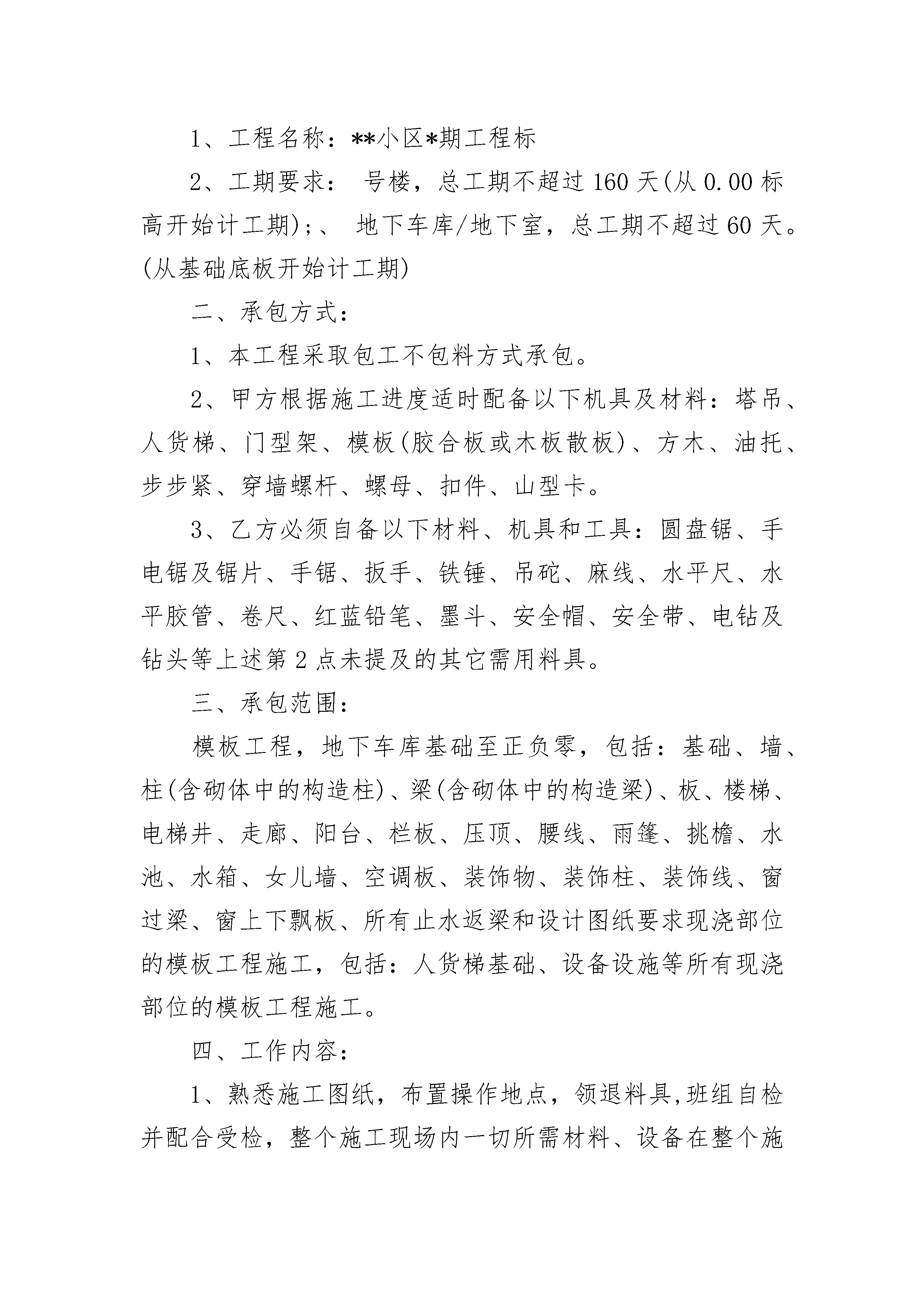 1、工程名称：**小区*期工程标

2、工期要求： 号楼，总工期不超过160天(从0.00标高开始计工期)；、 地下车库/地下室，总工期不超过60天。(从基础底板开始计工期)

二、承包方式：

1、本工程采取包工不包料方式承包。

2、甲方根据施工进度适时配备以下机具及材料：塔吊、人货梯、门型架、模板(胶合板或木板散板)、方木、油托、步步紧、穿墙螺杆、螺母、扣件、山型卡。

3、乙方必须自备以下材料、机具和工具：圆盘锯、手电锯及锯片、手锯、扳手、铁锤、吊砣、麻线、水平尺、水平胶管、卷尺、红蓝铅笔、墨斗、安全帽、安全带、电钻及钻头等上述第2点未提及的其它需用料具。

三、承包范围：

模板工程，地下车库基础至正负零，包括：基础、墙、柱(含砌体中的构造柱)、梁(含砌体中的构造梁)、板、楼梯、电梯井、走廊、阳台、栏板、压顶、腰线、雨篷、挑檐、水池、水箱、女儿墙、空调板、装饰物、装饰柱、装饰线、窗过梁、窗上下飘板、所有止水返梁和设计图纸要求现浇部位的模板工程施工，包括：人货梯基础、设备设施等所有现浇部位的模板工程施工。

四、工作内容：

1、熟悉施工图纸，布置操作地点，领退料具,班组自检并配合受检，整个施工现场内一切所需材料、设备在整个施